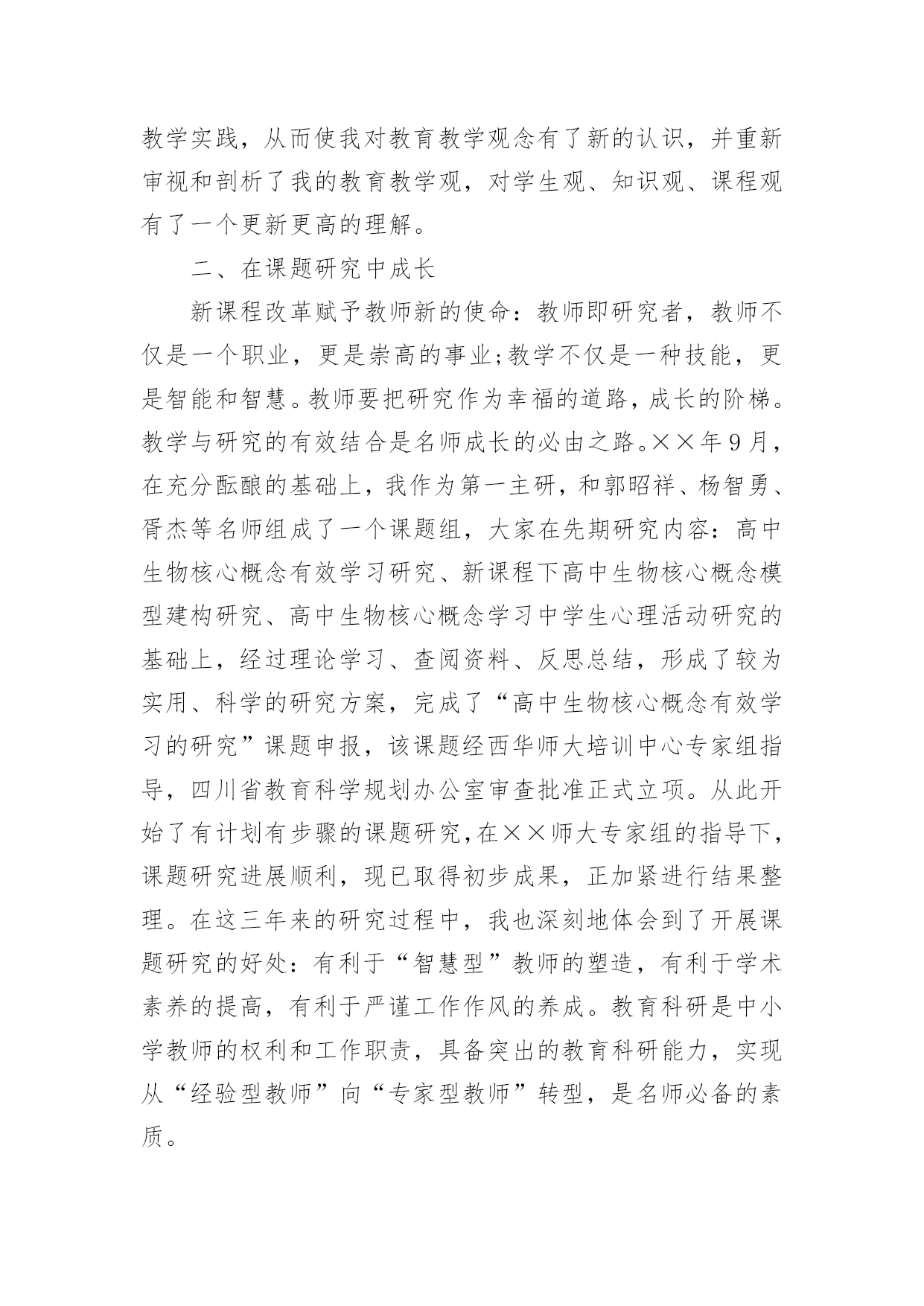 教学实践，从而使我对教育教学观念有了新的认识，并重新审视和剖析了我的教育教学观，对学生观、知识观、课程观有了一个更新更高的理解。

二、在课题研究中成长

新课程改革赋予教师新的使命：教师即研究者，教师不仅是一个职业，更是崇高的事业;教学不仅是一种技能，更是智能和智慧。教师要把研究作为幸福的道路，成长的阶梯。教学与研究的有效结合是名师成长的必由之路。××年9月，在充分酝酿的基础上，我作为第一主研，和郭昭祥、杨智勇、胥杰等名师组成了一个课题组，大家在先期研究内容：高中生物核心概念有效学习研究、新课程下高中生物核心概念模型建构研究、高中生物核心概念学习中学生心理活动研究的基础上，经过理论学习、查阅资料、反思总结，形成了较为实用、科学的研究方案，完成了“高中生物核心概念有效学习的研究”课题申报，该课题经西华师大培训中心专家组指导，四川省教育科学规划办公室审查批准正式立项。从此开始了有计划有步骤的课题研究，在××师大专家组的指导下，课题研究进展顺利，现已取得初步成果，正加紧进行结果整理。在这三年来的研究过程中，我也深刻地体会到了开展课题研究的好处：有利于“智慧型”教师的塑造，有利于学术素养的提高，有利于严谨工作作风的养成。教育科研是中小学教师的权利和工作职责，具备突出的教育科研能力，实现从“经验型教师”向“专家型教师”转型，是名师必备的素质。